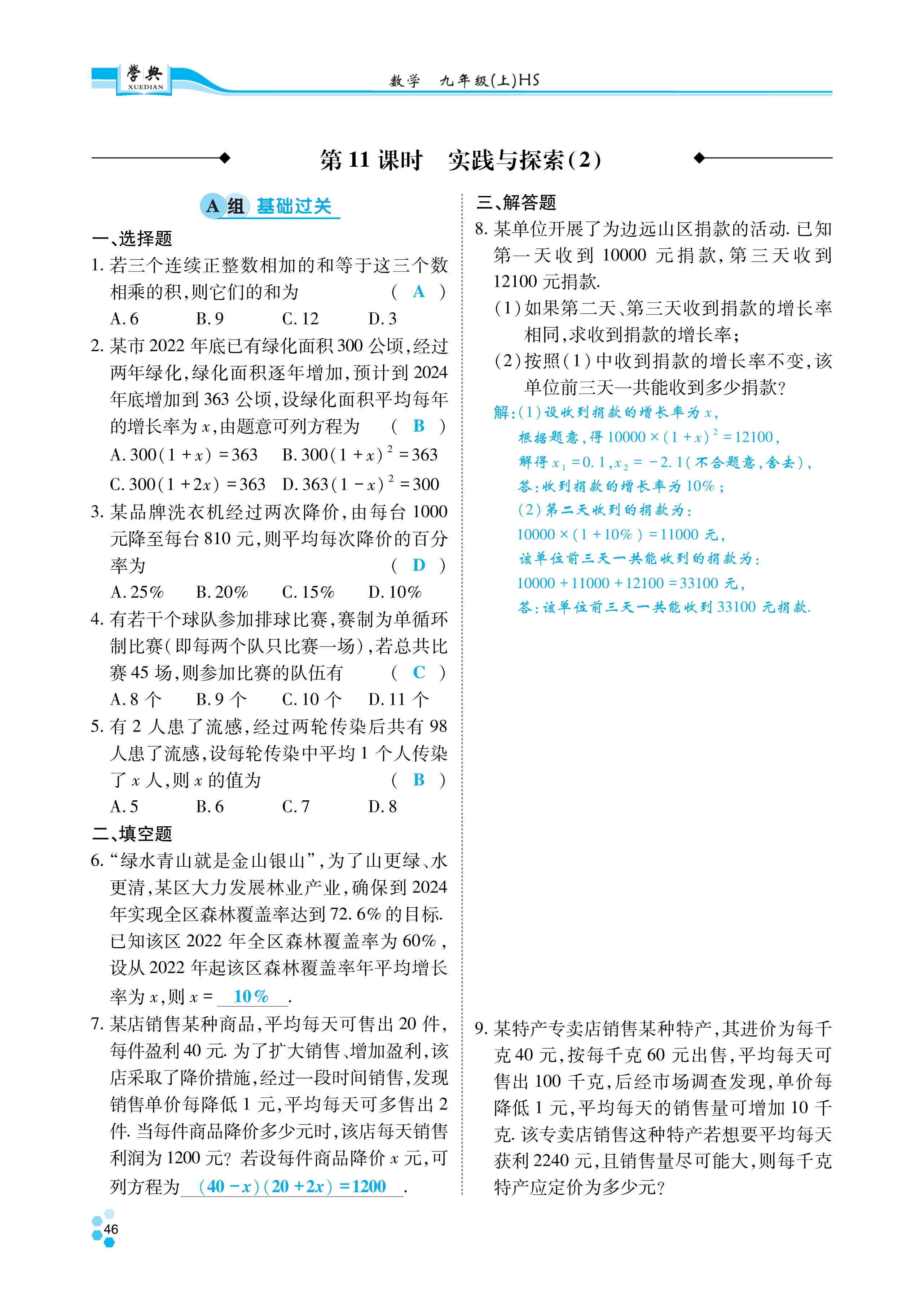 学典 XUEDIAN

数学　九年级(上)HS

第11课时　实践与探索(2)

A组 基础过关

一、选择题

1. 若三个连续正整数相加的和等于这三个数相乘的积,则它们的和为　( A )

A. 6　B. 9　C. 12　D. 3

2. 某市2022年底已有绿化面积300公顷,经过两年绿化,绿化面积逐年增加,预计到2024年底增加到363公顷,设绿化面积平均每年的增长率为$x$,由题意可列方程为　( B )

A. $300(1+x)=363$　B. $300(1+x)^2=363$

C. $300(1+2x)=363$　D. $363(1-x)^2=300$

3. 某品牌洗衣机经过两次降价,由每台1000元降至每台810元,则平均每次降价的百分率为　( D )

A. 25%　B. 20%　C. 15%　D. 10%

4. 有若干个球队参加排球比赛,赛制为单循环制比赛(即每两个队只比赛一场),若总共比赛45场,则参加比赛的队伍有　( C )

A. 8个　B. 9个　C. 10个　D. 11个

5. 有2人患了流感,经过两轮传染后共有98人患了流感,设每轮传染中平均1个人传染了$x$人,则$x$的值为　( B )

A. 5　B. 6　C. 7　D. 8

二、填空题

6. "绿水青山就是金山银山",为了山更绿、水更清,某区大力发展林业产业,确保到2024年实现全区森林覆盖率达到72.6%的目标.已知该区2022年全区森林覆盖率为60%,设从2022年起该区森林覆盖率年平均增长率为$x$,则$x=$ 10% .

7. 某店销售某种商品,平均每天可售出20件,每件盈利40元.为了扩大销售、增加盈利,该店采取了降价措施,经过一段时间销售,发现销售单价每降低1元,平均每天可多售出2件.当每件商品降价多少元时,该店每天销售利润为1200元?若设每件商品降价$x$元,可列方程为 $(40-x)(20+2x)=1200$ .

三、解答题

8. 某单位开展了为边远山区捐款的活动.已知第一天收到10000元捐款,第三天收到12100元捐款.

(1)如果第二天、第三天收到捐款的增长率相同,求收到捐款的增长率;

(2)按照(1)中收到捐款的增长率不变,该单位前三天一共能收到多少捐款?

解:(1)设收到捐款的增长率为$x$,

根据题意,得$10000\times(1+x)^2=12100$,

解得$x_1=0.1$,$x_2=-2.1$(不合题意,舍去),

答:收到捐款的增长率为10%;

(2)第二天收到的捐款为:

$10000\times(1+10\%)=11000$元,

该单位前三天一共能收到的捐款为:

$10000+11000+12100=33100$元,

答:该单位前三天一共能收到33100元捐款.

9. 某特产专卖店销售某种特产,其进价为每千克40元,按每千克60元出售,平均每天可售出100千克,后经市场调查发现,单价每降低1元,平均每天的销售量可增加10千克.该专卖店销售这种特产若想要平均每天获利2240元,且销售量尽可能大,则每千克特产应定价为多少元?

46